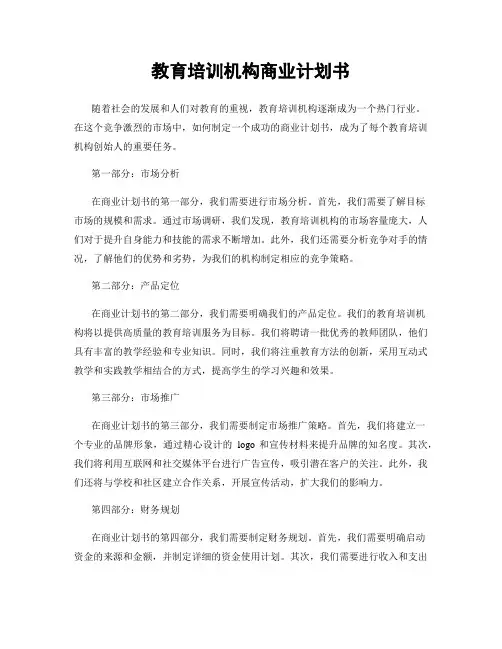 教育培训机构商业计划书

随着社会的发展和人们对教育的重视，教育培训机构逐渐成为一个热门行业。在这个竞争激烈的市场中，如何制定一个成功的商业计划书，成为了每个教育培训机构创始人的重要任务。

第一部分：市场分析

在商业计划书的第一部分，我们需要进行市场分析。首先，我们需要了解目标市场的规模和需求。通过市场调研，我们发现，教育培训机构的市场容量庞大，人们对于提升自身能力和技能的需求不断增加。此外，我们还需要分析竞争对手的情况，了解他们的优势和劣势，为我们的机构制定相应的竞争策略。

第二部分：产品定位

在商业计划书的第二部分，我们需要明确我们的产品定位。我们的教育培训机构将以提供高质量的教育培训服务为目标。我们将聘请一批优秀的教师团队，他们具有丰富的教学经验和专业知识。同时，我们将注重教育方法的创新，采用互动式教学和实践教学相结合的方式，提高学生的学习兴趣和效果。

第三部分：市场推广

在商业计划书的第三部分，我们需要制定市场推广策略。首先，我们将建立一个专业的品牌形象，通过精心设计的 logo 和宣传材料来提升品牌的知名度。其次，我们将利用互联网和社交媒体平台进行广告宣传，吸引潜在客户的关注。此外，我们还将与学校和社区建立合作关系，开展宣传活动，扩大我们的影响力。

第四部分：财务规划

在商业计划书的第四部分，我们需要制定财务规划。首先，我们需要明确启动资金的来源和金额，并制定详细的资金使用计划。其次，我们需要进行收入和支出